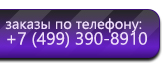 заказы по телефону:
+7 (499) 390-8910